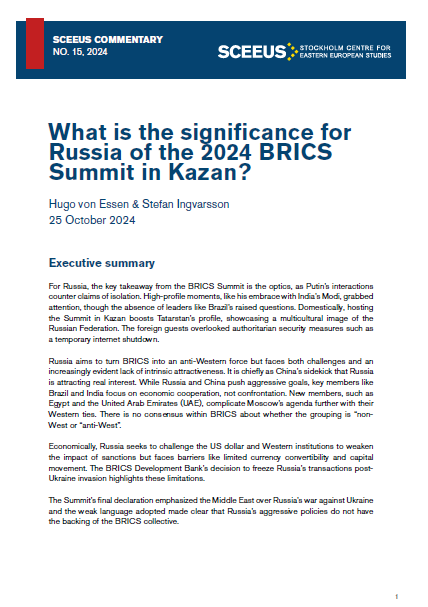 SCEEUS COMMENTARY
NO. 15, 2024

SCEEUS STOCKHOLM CENTRE FOR EASTERN EUROPEAN STUDIES

What is the significance for Russia of the 2024 BRICS Summit in Kazan?

Hugo von Essen & Stefan Ingvarsson
25 October 2024

Executive summary

For Russia, the key takeaway from the BRICS Summit is the optics, as Putin's interactions counter claims of isolation. High-profile moments, like his embrace with India's Modi, grabbed attention, though the absence of leaders like Brazil's raised questions. Domestically, hosting the Summit in Kazan boosts Tatarstan's profile, showcasing a multicultural image of the Russian Federation. The foreign guests overlooked authoritarian security measures such as a temporary internet shutdown.

Russia aims to turn BRICS into an anti-Western force but faces both challenges and an increasingly evident lack of intrinsic attractiveness. It is chiefly as China's sidekick that Russia is attracting real interest. While Russia and China push aggressive goals, key members like Brazil and India focus on economic cooperation, not confrontation. New members, such as Egypt and the United Arab Emirates (UAE), complicate Moscow's agenda further with their Western ties. There is no consensus within BRICS about whether the grouping is "non-West or "anti-West".

Economically, Russia seeks to challenge the US dollar and Western institutions to weaken the impact of sanctions but faces barriers like limited currency convertibility and capital movement. The BRICS Development Bank's decision to freeze Russia's transactions post-Ukraine invasion highlights these limitations.

The Summit's final declaration emphasized the Middle East over Russia's war against Ukraine and the weak language adopted made clear that Russia's aggressive policies do not have the backing of the BRICS collective.

1